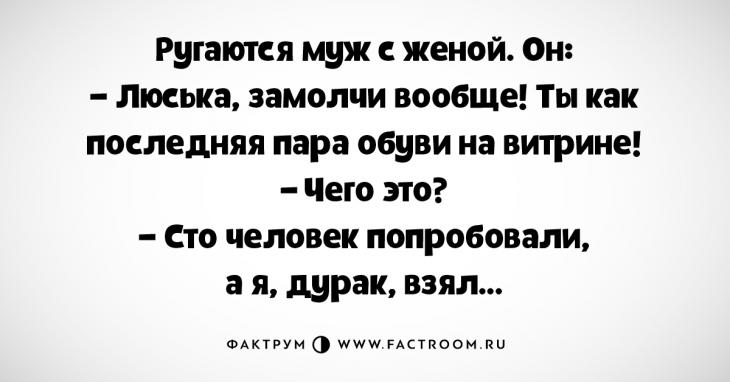 Ругаются муж с женой. Он:
– Люська, замолчи вообще! Ты как последняя пара обуви на витрине!
– Чего это?
– Сто человек попробовали, а я, дурак, взял...

ФАКТРУМ WWW.FACTROOM.RU